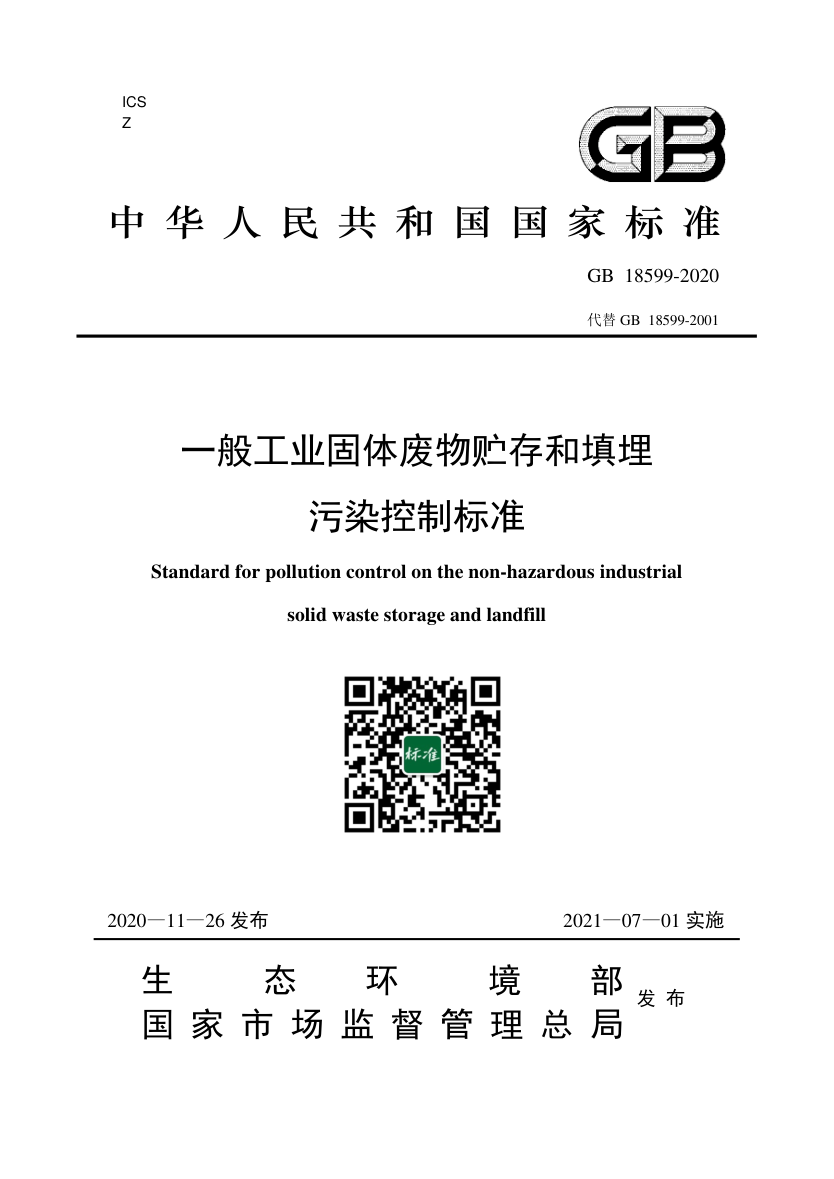 ICS
Z

GB

中华人民共和国国家标准

GB 18599-2020

代替 GB 18599-2001

一般工业固体废物贮存和填埋
污染控制标准

Standard for pollution control on the non-hazardous industrial solid waste storage and landfill

标准

2020—11—26 发布

2021—07—01 实施

生态环境部
国家市场监督管理总局
发布